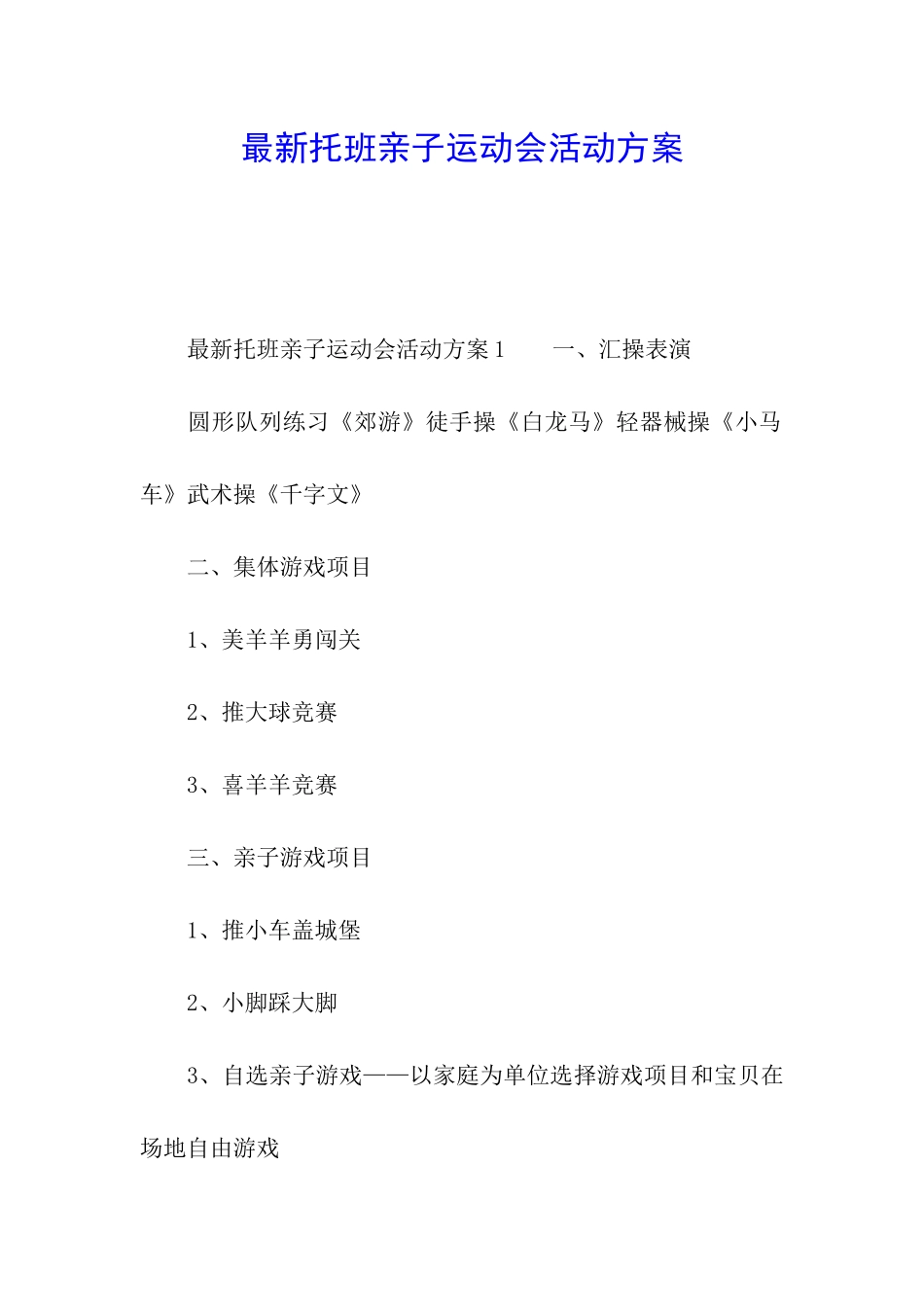 最新托班亲子运动会活动方案

最新托班亲子运动会活动方案1　　一、汇操表演

圆形队列练习《郊游》徒手操《白龙马》轻器械操《小马车》武术操《千字文》

二、集体游戏项目

1、美羊羊勇闯关

2、推大球竞赛

3、喜羊羊竞赛

三、亲子游戏项目

1、推小车盖城堡

2、小脚踩大脚

3、自选亲子游戏——以家庭为单位选择游戏项目和宝贝在场地自由游戏